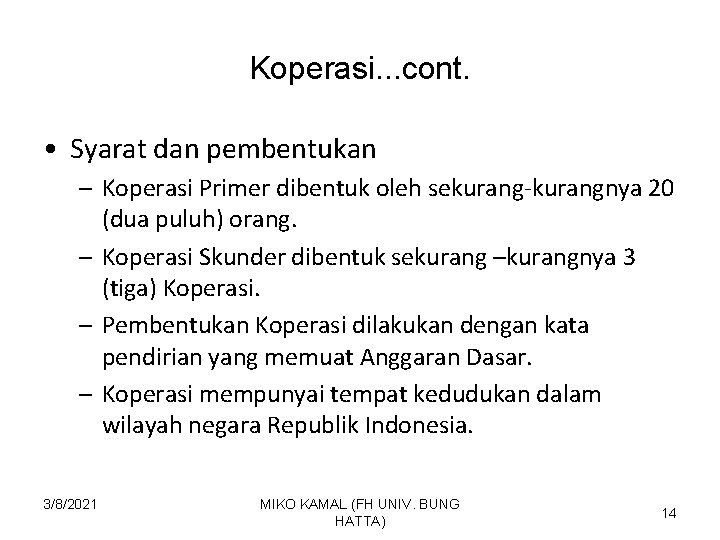 Koperasi...cont.

• Syarat dan pembentukan
– Koperasi Primer dibentuk oleh sekurang-kurangnya 20 (dua puluh) orang.
– Koperasi Skunder dibentuk sekurang –kurangnya 3 (tiga) Koperasi.
– Pembentukan Koperasi dilakukan dengan kata pendirian yang memuat Anggaran Dasar.
– Koperasi mempunyai tempat kedudukan dalam wilayah negara Republik Indonesia.

3/8/2021

MIKO KAMAL (FH UNIV. BUNG HATTA)

14